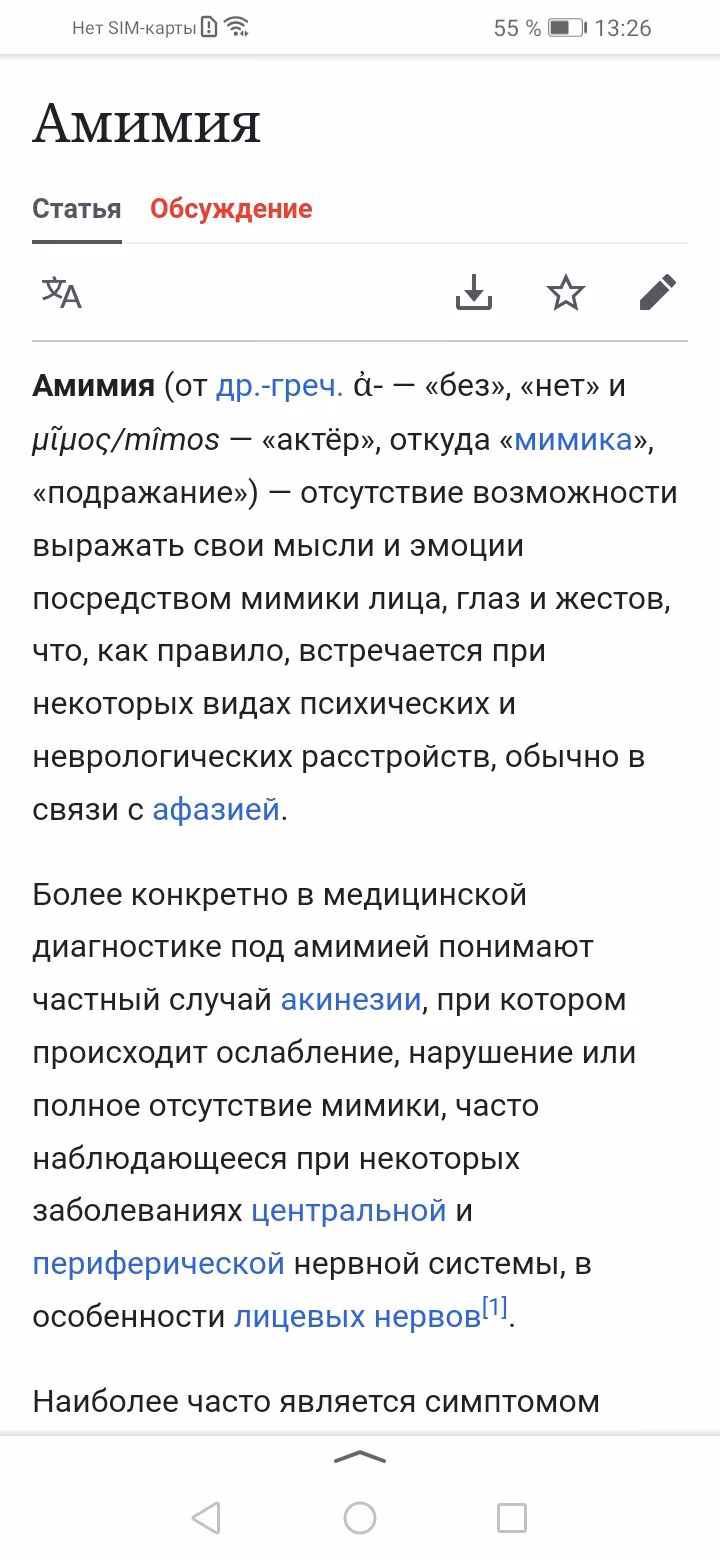 Нет SIM-карты 55 % 13:26

Амимия

Статья Обсуждение

Амимия (от др.-греч. ἀ- — «без», «нет» и μῖμος/mîmos — «актёр», откуда «мимика», «подражание») — отсутствие возможности выражать свои мысли и эмоции посредством мимики лица, глаз и жестов, что, как правило, встречается при некоторых видах психических и неврологических расстройств, обычно в связи с афазией.

Более конкретно в медицинской диагностике под амимией понимают частный случай акинезии, при котором происходит ослабление, нарушение или полное отсутствие мимики, часто наблюдающееся при некоторых заболеваниях центральной и периферической нервной системы, в особенности лицевых нервов[1].

Наиболее часто является симптомом